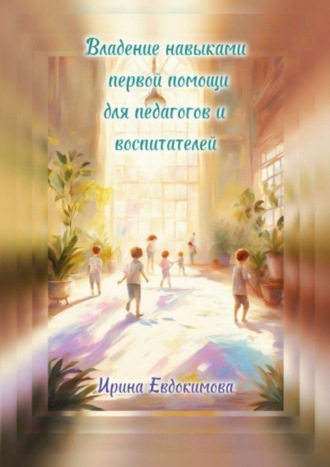 Владение навыками первой помощи для педагогов и воспитателей

Ирина Евдокимова